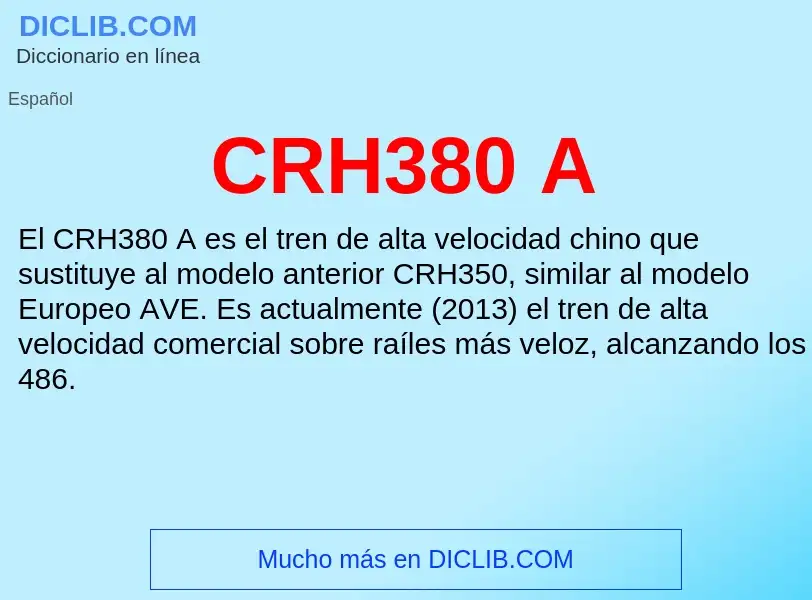 DICLIB.COM
Diccionario en línea

Español

CRH380 A

El CRH380 A es el tren de alta velocidad chino que sustituye al modelo anterior CRH350, similar al modelo Europeo AVE. Es actualmente (2013) el tren de alta velocidad comercial sobre raíles más veloz, alcanzando los 486.

Mucho más en DICLIB.COM